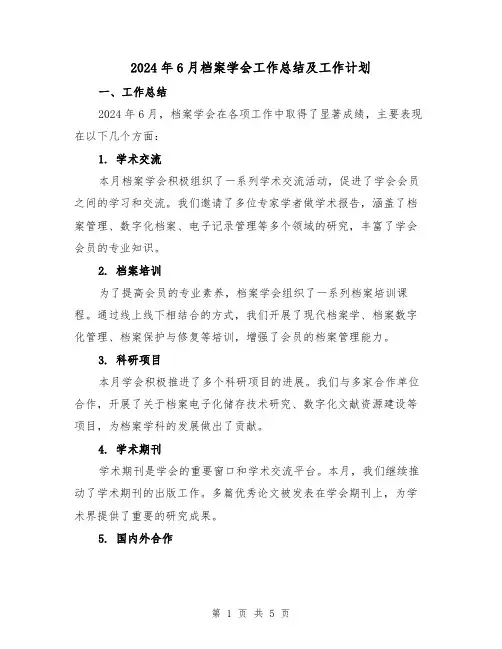 2024年6月档案学会工作总结及工作计划

一、工作总结

2024年6月，档案学会在各项工作中取得了显著成绩，主要表现在以下几个方面：

1. 学术交流

本月档案学会积极组织了一系列学术交流活动，促进了学会会员之间的学习和交流。我们邀请了多位专家学者做学术报告，涵盖了档案管理、数字化档案、电子记录管理等多个领域的研究，丰富了学会会员的专业知识。

2. 档案培训

为了提高会员的专业素养，档案学会组织了一系列档案培训课程。通过线上线下相结合的方式，我们开展了现代档案学、档案数字化管理、档案保护与修复等培训，增强了会员的档案管理能力。

3. 科研项目

本月学会积极推进了多个科研项目的进展。我们与多家合作单位合作，开展了关于档案电子化储存技术研究、数字化文献资源建设等项目，为档案学科的发展做出了贡献。

4. 学术期刊

学术期刊是学会的重要窗口和学术交流平台。本月，我们继续推动了学术期刊的出版工作。多篇优秀论文被发表在学会期刊上，为学术界提供了重要的研究成果。

5. 国内外合作

第 1 页 共 5 页